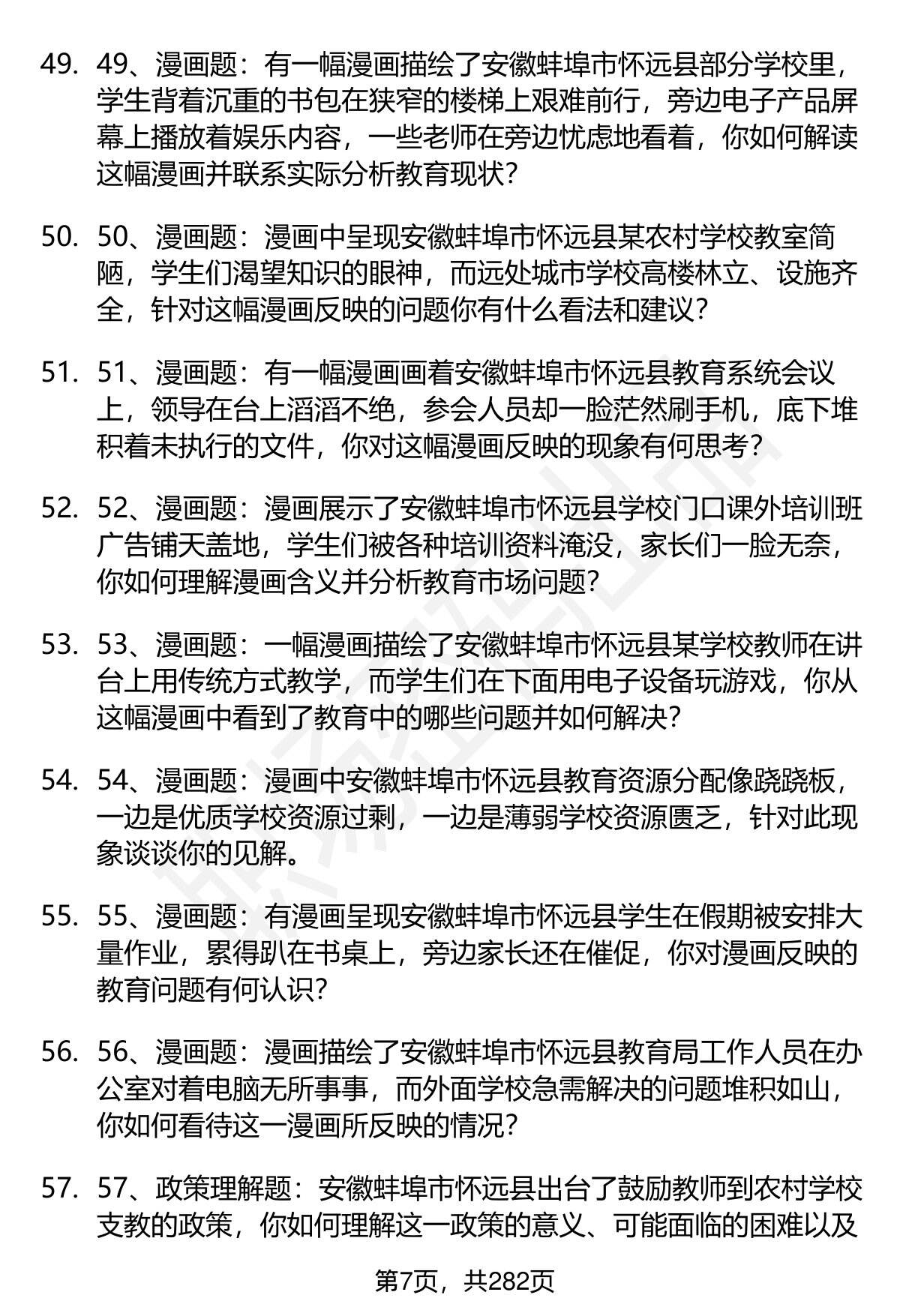 49. 49、漫画题：有一幅漫画描绘了安徽蚌埠市怀远县部分学校里，学生背着沉重的书包在狭窄的楼梯上艰难前行，旁边电子产品屏幕上播放着娱乐内容，一些老师在旁边忧虑地看着，你如何解读这幅漫画并联系实际分析教育现状？

50. 50、漫画题：漫画中呈现安徽蚌埠市怀远县某农村学校教室简陋，学生们渴望知识的眼神，而远处城市学校高楼林立、设施齐全，针对这幅漫画反映的问题你有什么看法和建议？

51. 51、漫画题：有一幅漫画画着安徽蚌埠市怀远县教育系统会议上，领导在台上滔滔不绝，参会人员却一脸茫然刷手机，底下堆积着未执行的文件，你对这幅漫画反映的现象有何思考？

52. 52、漫画题：漫画展示了安徽蚌埠市怀远县学校门口课外培训班广告铺天盖地，学生们被各种培训资料淹没，家长们一脸无奈，你如何理解漫画含义并分析教育市场问题？

53. 53、漫画题：一幅漫画描绘了安徽蚌埠市怀远县某学校教师在讲台上用传统方式教学，而学生们在下面用电子设备玩游戏，你从这幅漫画中看到了教育中的哪些问题并如何解决？

54. 54、漫画题：漫画中安徽蚌埠市怀远县教育资源分配像跷跷板，一边是优质学校资源过剩，一边是薄弱学校资源匮乏，针对此现象谈谈你的见解。

55. 55、漫画题：有漫画呈现安徽蚌埠市怀远县学生在假期被安排大量作业，累得趴在书桌上，旁边家长还在催促，你对漫画反映的教育问题有何认识？

56. 56、漫画题：漫画描绘了安徽蚌埠市怀远县教育局工作人员在办公室对着电脑无所事事，而外面学校急需解决的问题堆积如山，你如何看待这一漫画所反映的情况？

57. 57、政策理解题：安徽蚌埠市怀远县出台了鼓励教师到农村学校支教的政策，你如何理解这一政策的意义、可能面临的困难以及

第7页，共282页